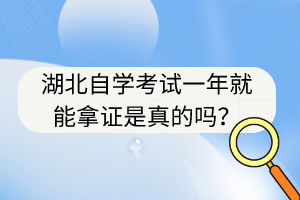 湖北自学考试一年就能拿证是真的吗？